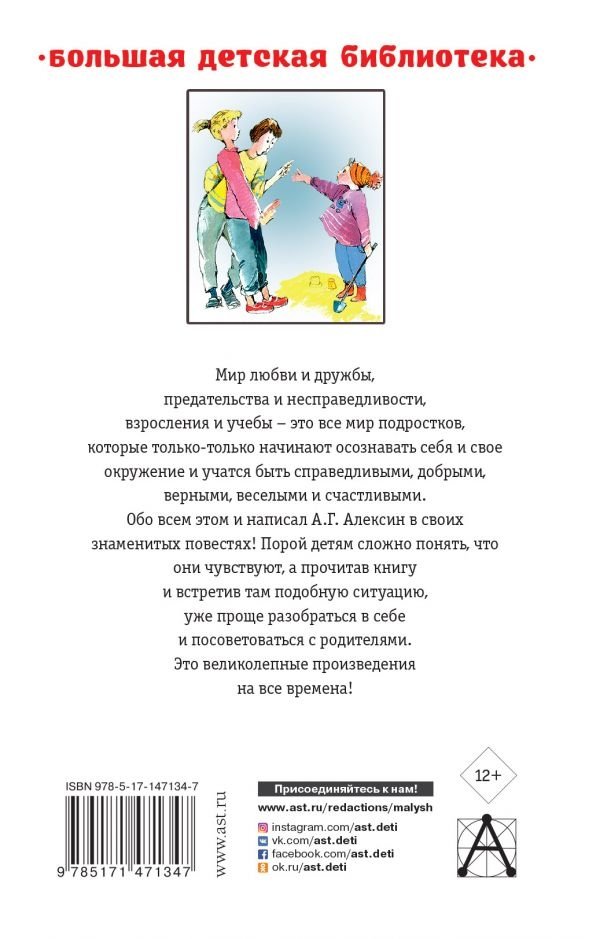 ·большая детская библиотека·

Мир любви и дружбы, предательства и несправедливости, взросления и учебы – это все мир подростков, которые только-только начинают осознавать себя и свое окружение и учатся быть справедливыми, добрыми, верными, веселыми и счастливыми. Обо всем этом и написал А.Г. Алексин в своих знаменитых повестях! Порой детям сложно понять, что они чувствуют, а прочитав книгу и встретив там подобную ситуацию, уже проще разобраться в себе и посоветоваться с родителями. Это великолепные произведения на все времена!

ISBN 978-5-17-147134-7

9 785171 471347

www.ast.ru

Присоединяйтесь к нам!

www.ast.ru/redactions/malysh

instagram.com/ast.deti

vk.com/ast.deti

facebook.com/ast.deti

ok.ru/ast.deti

12+